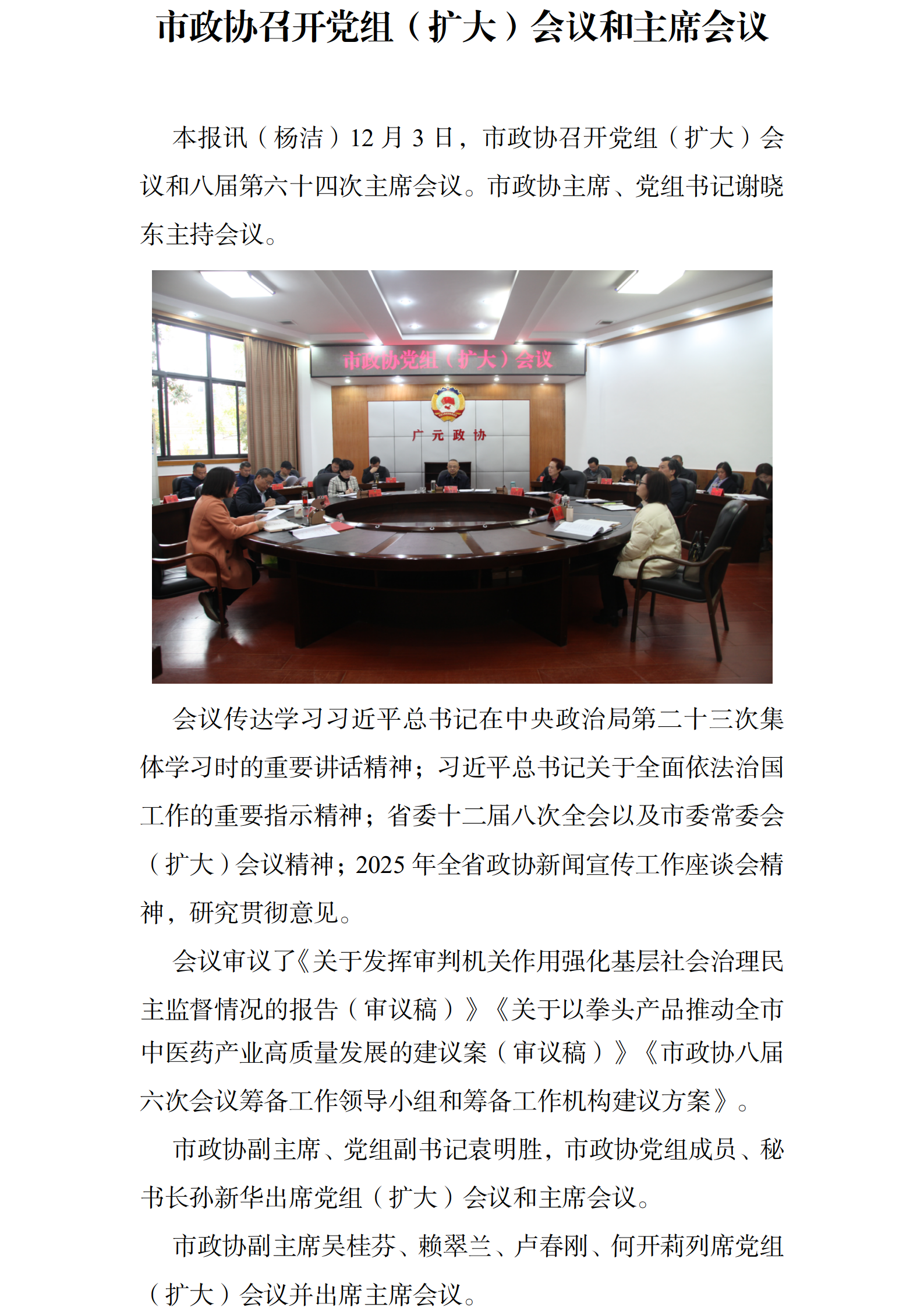 市政协召开党组（扩大）会议和主席会议

本报讯（杨洁）12月3日，市政协召开党组（扩大）会议和八届第六十四次主席会议。市政协主席、党组书记谢晓东主持会议。

市政协党组（扩大）会议

广元政协

会议传达学习习近平总书记在中央政治局第二十三次集体学习时的重要讲话精神；习近平总书记关于全面依法治国工作的重要指示精神；省委十二届八次全会以及市委常委会（扩大）会议精神；2025年全省政协新闻宣传工作座谈会精神，研究贯彻意见。

会议审议了《关于发挥审判机关作用强化基层社会治理民主监督情况的报告（审议稿）》《关于以拳头产品推动全市中医药产业高质量发展的建议案（审议稿）》《市政协八届六次会议筹备工作领导小组和筹备工作机构建议方案》。

市政协副主席、党组副书记袁明胜，市政协党组成员、秘书长孙新华出席党组（扩大）会议和主席会议。

市政协副主席吴桂芬、赖翠兰、卢春刚、何开莉列席党组（扩大）会议并出席主席会议。